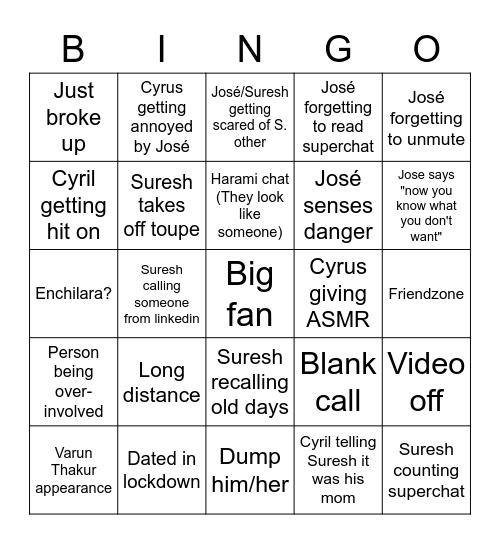 | B | I | N | G | O |
|---|---|---|---|---|
| Just broke up | Cyrus getting annoyed by José | José/Suresh getting scared of S. other | José forgetting to read superchat | José forgetting to unmute |
| Cyril getting hit on | Suresh takes off toupe | Harami chat (They look like someone) | José senses danger | Jose says "now you know what you don't want" |
| Enchilara? | Suresh calling someone from linkedin | Big fan | Cyrus giving ASMR | Friendzone |
| Person being over-involved | Long distance | Suresh recalling old days | Blank call | Video off |
| Varun Thakur appearance | Dated in lockdown | Dump him/her | Cyril telling Suresh it was his mom | Suresh counting superchat |